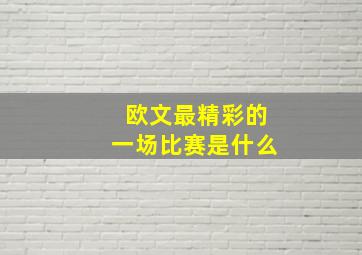 欧文最精彩的
一场比赛是什么